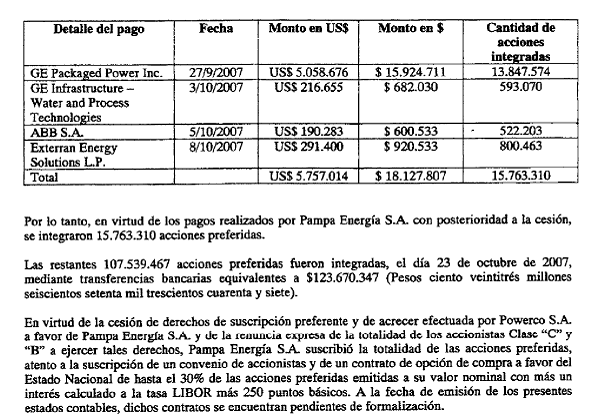 | Detalle del pago | Fecha | Monto en US$ | Monto en $ | Cantidad de acciones integradas |
|---|---|---|---|---|
| GE Packaged Power Inc. | 27/9/2007 | US$ 5.058.676 | $ 15.924.711 | 13.847.574 |
| GE Infrastructure – Water and Process Technologies | 3/10/2007 | US$ 216.655 | $ 682.030 | 593.070 |
| ABB S.A. | 5/10/2007 | US$ 190.283 | $ 600.533 | 522.203 |
| Exterran Energy Solutions L.P. | 8/10/2007 | US$ 291.400 | $ 920.533 | 800.463 |
| Total | | US$ 5.757.014 | $ 18.127.807 | 15.763.310 |

Por lo tanto, en virtud de los pagos realizados por Pampa Energía S.A. con posterioridad a la cesión, se integraron 15.763.310 acciones preferidas.

Las restantes 107.539.467 acciones preferidas fueron integradas, el día 23 de octubre de 2007, mediante transferencias bancarias equivalentes a $123.670.347 (Pesos ciento veintitrés millones seiscientos setenta mil trescientos cuarenta y siete).

En virtud de la cesión de derechos de suscripción preferente y de acrecer efectuada por Powerco S.A. a favor de Pampa Energía S.A. y de la renuncia expresa de la totalidad de los accionistas Clase "C" y "B" a ejercer tales derechos, Pampa Energía S.A. suscribió la totalidad de las acciones preferidas, atento a la suscripción de un convenio de accionistas y de un contrato de opción de compra a favor del Estado Nacional de hasta el 30% de las acciones preferidas emitidas a su valor nominal con más un interés calculado a la tasa LIBOR más 250 puntos básicos. A la fecha de emisión de los presentes estados contables, dichos contratos se encuentran pendientes de formalización.